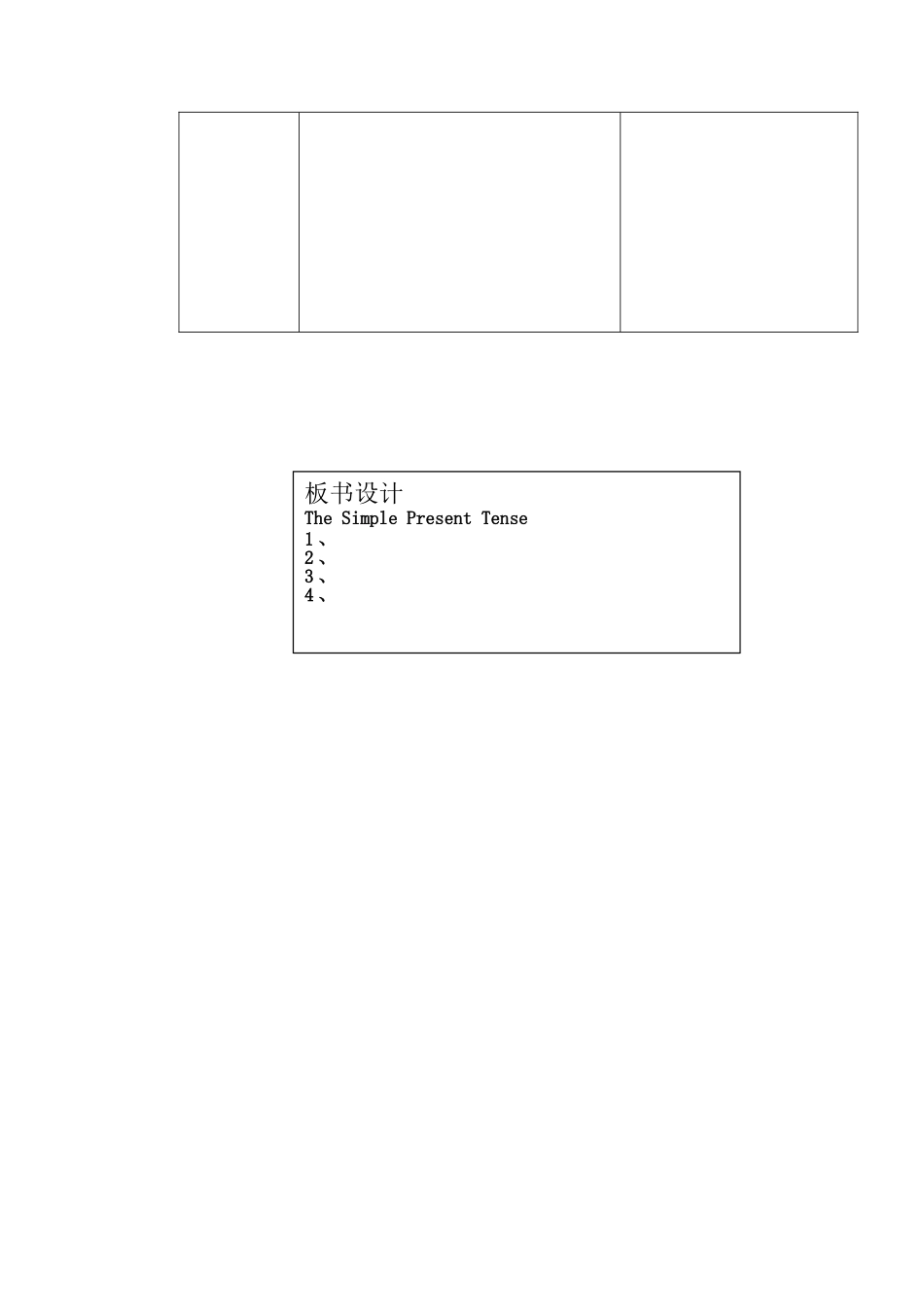 板书设计
The Simple Present Tense
1、
2、
3、
4、